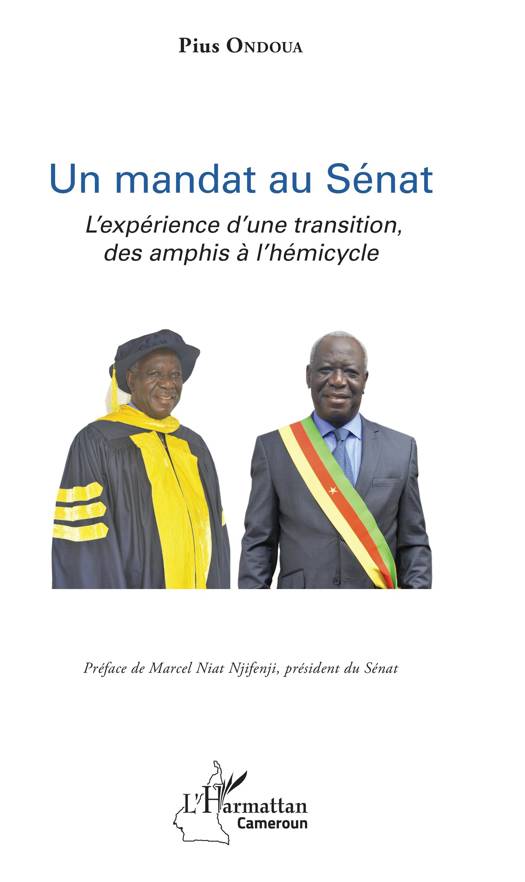 Pius Ondoua

Un mandat au Sénat

L'expérience d'une transition, des amphis à l'hémicycle

Préface de Marcel Niat Njifenji, président du Sénat

L'Harmattan
Cameroun